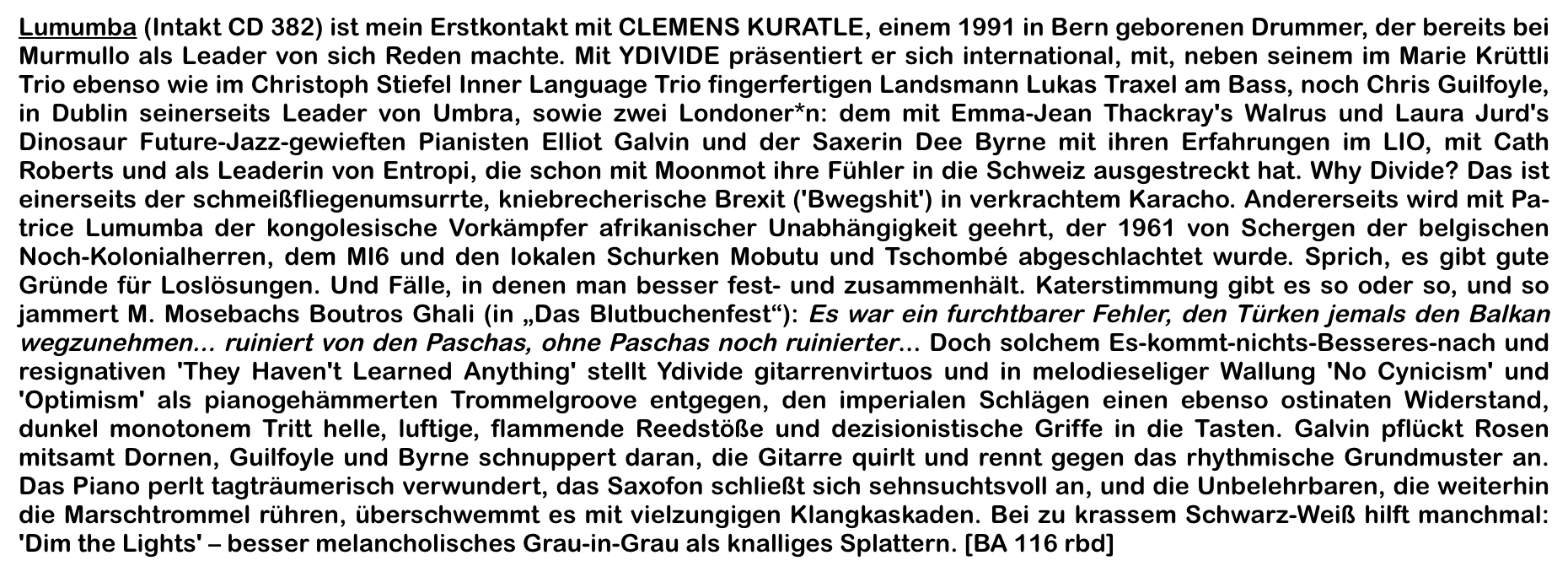 Lumumba (Intakt CD 382) ist mein Erstkontakt mit CLEMENS KURATLE, einem 1991 in Bern geborenen Drummer, der bereits bei Murmullo als Leader von sich Reden machte. Mit YDIVIDE präsentiert er sich international, mit, neben seinem im Marie Krüttli Trio ebenso wie im Christoph Stiefel Inner Language Trio fingerfertigen Landsmann Lukas Traxel am Bass, noch Chris Guilfoyle, in Dublin seinerseits Leader von Umbra, sowie zwei Londoner*n: dem mit Emma-Jean Thackray's Walrus und Laura Jurd's Dinosaur Future-Jazz-gewieften Pianisten Elliot Galvin und der Saxerin Dee Byrne mit ihren Erfahrungen im LIO, mit Cath Roberts und als Leaderin von Entropi, die schon mit Moonmot ihre Fühler in die Schweiz ausgestreckt hat. Why Divide? Das ist einerseits der schmeißfliegenumsurrte, kniebrecherische Brexit ('Bwegshit') in verkrachtem Karacho. Andererseits wird mit Patrice Lumumba der kongolesische Vorkämpfer afrikanischer Unabhängigkeit geehrt, der 1961 von Schergen der belgischen Noch-Kolonialherren, dem MI6 und den lokalen Schurken Mobutu und Tschombé abgeschlachtet wurde. Sprich, es gibt gute Gründe für Loslösungen. Und Fälle, in denen man besser fest- und zusammenhält. Katerstimmung gibt es so oder so, und so jammert M. Mosebachs Boutros Ghali (in „Das Blutbuchenfest“): Es war ein furchtbarer Fehler, den Türken jemals den Balkan wegzunehmen... ruiniert von den Paschas, ohne Paschas noch ruinierter... Doch solchem Es-kommt-nichts-Besseres-nach und resignativen 'They Haven't Learned Anything' stellt Ydivide gitarrenvirtuos und in melodieseliger Wallung 'No Cynicism' und 'Optimism' als pianogehämmerten Trommelgroove entgegen, den imperialen Schlägen einen ebenso ostinaten Widerstand, dunkel monotonem Tritt helle, luftige, flammende Reedstöße und dezisionistische Griffe in die Tasten. Galvin pflückt Rosen mitsamt Dornen, Guilfoyle und Byrne schnuppert daran, die Gitarre quirlt und rennt gegen das rhythmische Grundmuster an. Das Piano perlt tagträumerisch verwundert, das Saxofon schließt sich sehnsuchtsvoll an, und die Unbelehrbaren, die weiterhin die Marschtrommel rühren, überschwemmt es mit vielzungigen Klangkaskaden. Bei zu krassem Schwarz-Weiß hilft manchmal: 'Dim the Lights' – besser melancholisches Grau-in-Grau als knalliges Splattern. [BA 116 rbd]